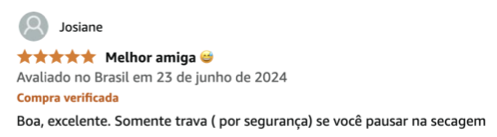 Josiane

Melhor amiga 😅

Avaliado no Brasil em 23 de junho de 2024

Compra verificada

Boa, excelente. Somente trava ( por segurança) se você pausar na secagem